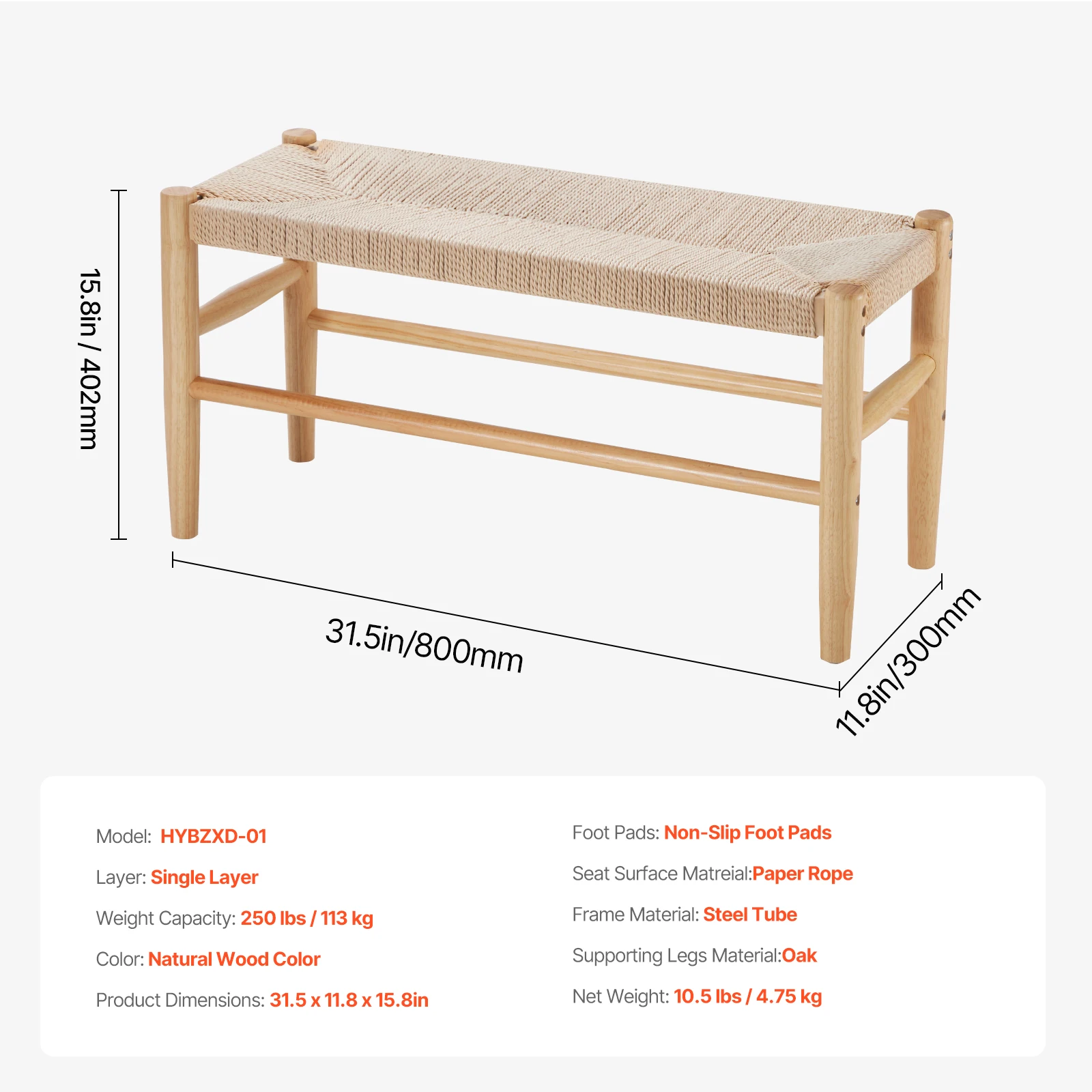 15.8in / 402mm

31.5in/800mm

11.8in/300mm

Model: HYBZXD-01

Layer: Single Layer

Weight Capacity: 250 lbs / 113 kg

Color: Natural Wood Color

Product Dimensions: 31.5 x 11.8 x 15.8in

Foot Pads: Non-Slip Foot Pads

Seat Surface Matreial:Paper Rope

Frame Material: Steel Tube

Supporting Legs Material:Oak

Net Weight: 10.5 lbs / 4.75 kg